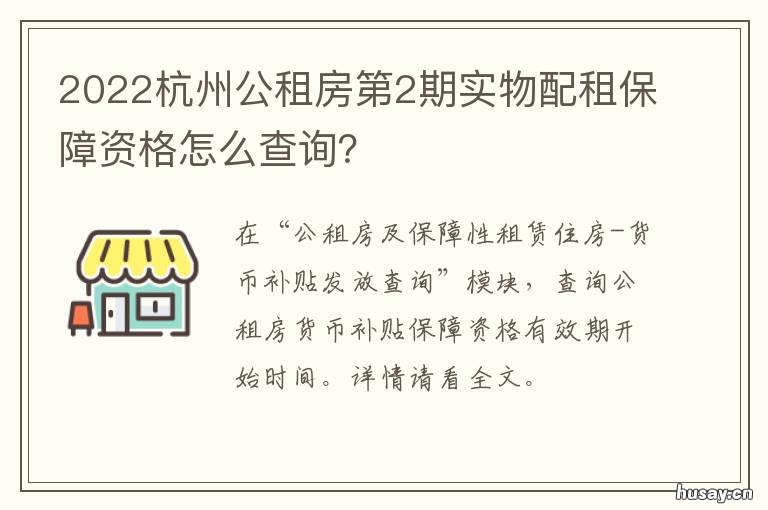 2022杭州公租房第2期实物配租保障资格怎么查询?

在“公租房及保障性租赁住房-货币补贴发放查询”模块，查询公租房货币补贴保障资格有效期开始时间。详情请看全文。

husay.cn